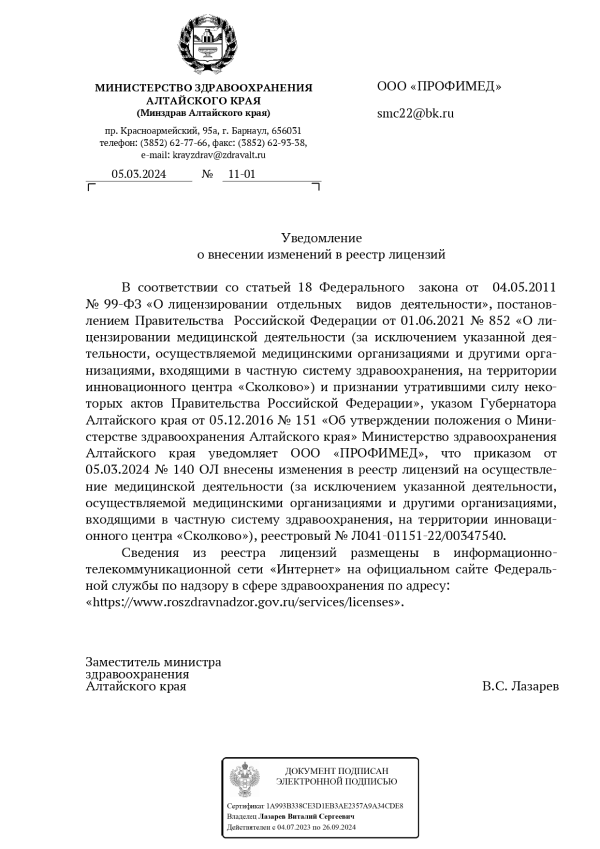 МИНИСТЕРСТВО ЗДРАВООХРАНЕНИЯ АЛТАЙСКОГО КРАЯ
(Минздрав Алтайского края)

пр. Красноармейский, 95а, г. Барнаул, 656031
телефон: (3852) 62-77-66, факс: (3852) 62-93-38,
e-mail: krayzdrav@zdravalt.ru

05.03.2024 № 11-01

ООО «ПРОФИМЕД»

smc22@bk.ru

Уведомление
о внесении изменений в реестр лицензий

В соответствии со статьей 18 Федерального закона от 04.05.2011 № 99-ФЗ «О лицензировании отдельных видов деятельности», постановлением Правительства Российской Федерации от 01.06.2021 № 852 «О лицензировании медицинской деятельности (за исключением указанной деятельности, осуществляемой медицинскими организациями и другими организациями, входящими в частную систему здравоохранения, на территории инновационного центра «Сколково») и признании утратившими силу некоторых актов Правительства Российской Федерации», указом Губернатора Алтайского края от 05.12.2016 № 151 «Об утверждении положения о Министерстве здравоохранения Алтайского края» Министерство здравоохранения Алтайского края уведомляет ООО «ПРОФИМЕД», что приказом от 05.03.2024 № 140 ОЛ внесены изменения в реестр лицензий на осуществление медицинской деятельности (за исключением указанной деятельности, осуществляемой медицинскими организациями и другими организациями, входящими в частную систему здравоохранения, на территории инновационного центра «Сколково»), реестровый № Л041-01151-22/00347540.

Сведения из реестра лицензий размещены в информационно-телекоммуникационной сети «Интернет» на официальном сайте Федеральной службы по надзору в сфере здравоохранения по адресу: «https://www.roszdravnadzor.gov.ru/services/licenses».

Заместитель министра
здравоохранения
Алтайского края

В.С. Лазарев

ДОКУМЕНТ ПОДПИСАН
ЭЛЕКТРОННОЙ ПОДПИСЬЮ

Сертификат 1A993B338CE3D1EB3AE2357A9A34CDE8
Владелец Лазарев Виталий Сергеевич
Действителен с 04.07.2023 по 26.09.2024